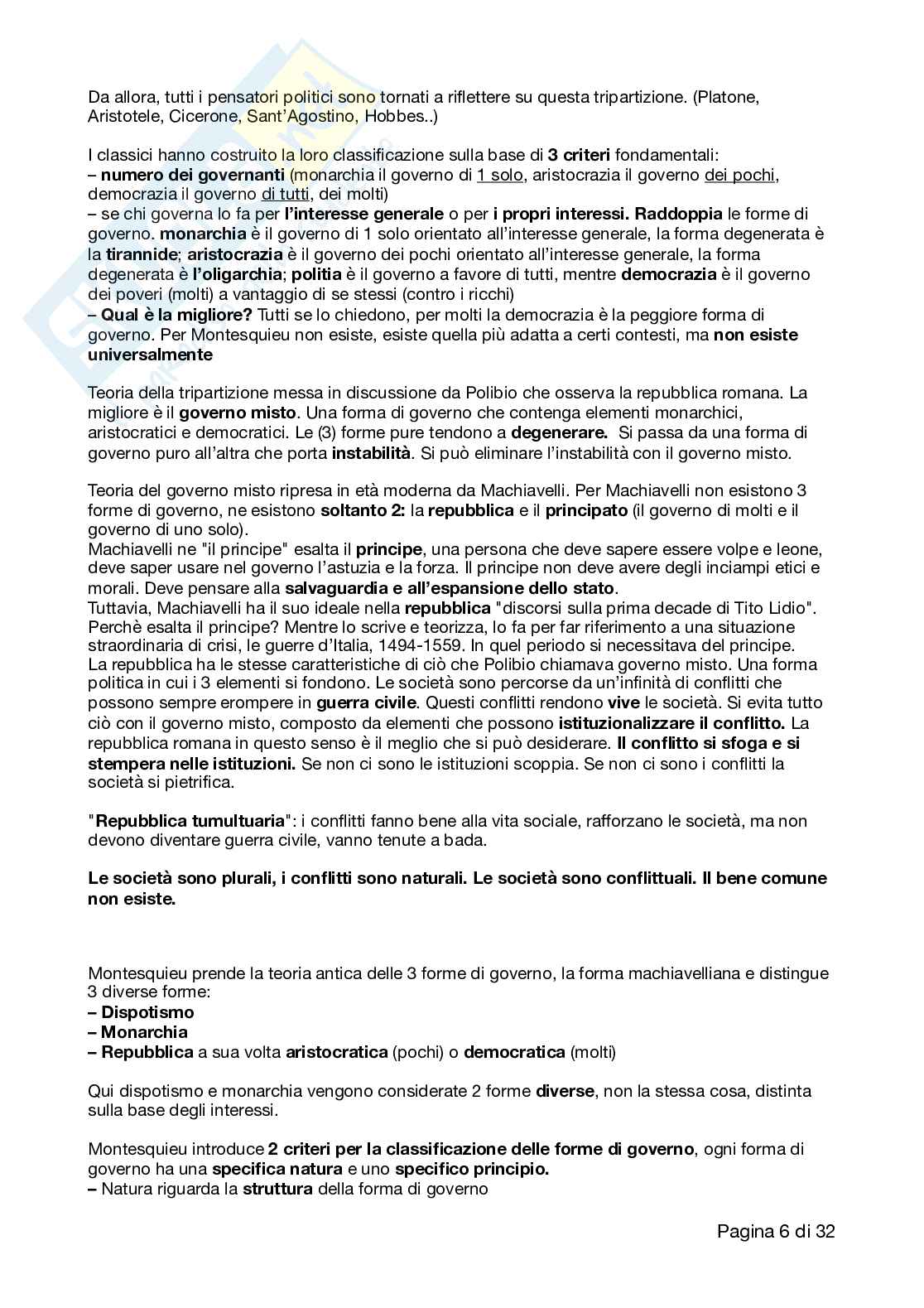 Da allora, tutti i pensatori politici sono tornati a riflettere su questa tripartizione. (Platone, Aristotele, Cicerone, Sant'Agostino, Hobbes..)

I classici hanno costruito la loro classificazione sulla base di 3 criteri fondamentali:
– numero dei governanti (monarchia il governo di 1 solo, aristocrazia il governo dei pochi, democrazia il governo di tutti, dei molti)
– se chi governa lo fa per l'interesse generale o per i propri interessi. Raddoppia le forme di governo. monarchia è il governo di 1 solo orientato all'interesse generale, la forma degenerata è la tirannide; aristocrazia è il governo dei pochi orientato all'interesse generale, la forma degenerata è l'oligarchia; politia è il governo a favore di tutti, mentre democrazia è il governo dei poveri (molti) a vantaggio di se stessi (contro i ricchi)
– Qual è la migliore? Tutti se lo chiedono, per molti la democrazia è la peggiore forma di governo. Per Montesquieu non esiste, esiste quella più adatta a certi contesti, ma non esiste universalmente

Teoria della tripartizione messa in discussione da Polibio che osserva la repubblica romana. La migliore è il governo misto. Una forma di governo che contenga elementi monarchici, aristocratici e democratici. Le (3) forme pure tendono a degenerare. Si passa da una forma di governo puro all'altra che porta instabilità. Si può eliminare l'instabilità con il governo misto.

Teoria del governo misto ripresa in età moderna da Machiavelli. Per Machiavelli non esistono 3 forme di governo, ne esistono soltanto 2: la repubblica e il principato (il governo di molti e il governo di uno solo).
Machiavelli ne "il principe" esalta il principe, una persona che deve sapere essere volpe e leone, deve saper usare nel governo l'astuzia e la forza. Il principe non deve avere degli inciampi etici e morali. Deve pensare alla salvaguardia e all'espansione dello stato.
Tuttavia, Machiavelli ha il suo ideale nella repubblica "discorsi sulla prima decade di Tito Lidio". Perchè esalta il principe? Mentre lo scrive e teorizza, lo fa per far riferimento a una situazione straordinaria di crisi, le guerre d'Italia, 1494-1559. In quel periodo si necessitava del principe.
La repubblica ha le stesse caratteristiche di ciò che Polibio chiamava governo misto. Una forma politica in cui i 3 elementi si fondono. Le società sono percorse da un'infinità di conflitti che possono sempre erompere in guerra civile. Questi conflitti rendono vive le società. Si evita tutto ciò con il governo misto, composto da elementi che possono istituzionalizzare il conflitto. La repubblica romana in questo senso è il meglio che si può desiderare. Il conflitto si sfoga e si stempera nelle istituzioni. Se non ci sono le istituzioni scoppia. Se non ci sono i conflitti la società si pietrifica.

"Repubblica tumultuaria": i conflitti fanno bene alla vita sociale, rafforzano le società, ma non devono diventare guerra civile, vanno tenute a bada.

Le società sono plurali, i conflitti sono naturali. Le società sono conflittuali. Il bene comune non esiste.

Montesquieu prende la teoria antica delle 3 forme di governo, la forma machiavelliana e distingue 3 diverse forme:
– Dispotismo
– Monarchia
– Repubblica a sua volta aristocratica (pochi) o democratica (molti)

Qui dispotismo e monarchia vengono considerate 2 forme diverse, non la stessa cosa, distinta sulla base degli interessi.

Montesquieu introduce 2 criteri per la classificazione delle forme di governo, ogni forma di governo ha una specifica natura e uno specifico principio.
– Natura riguarda la struttura della forma di governo

Pagina 6 di 32